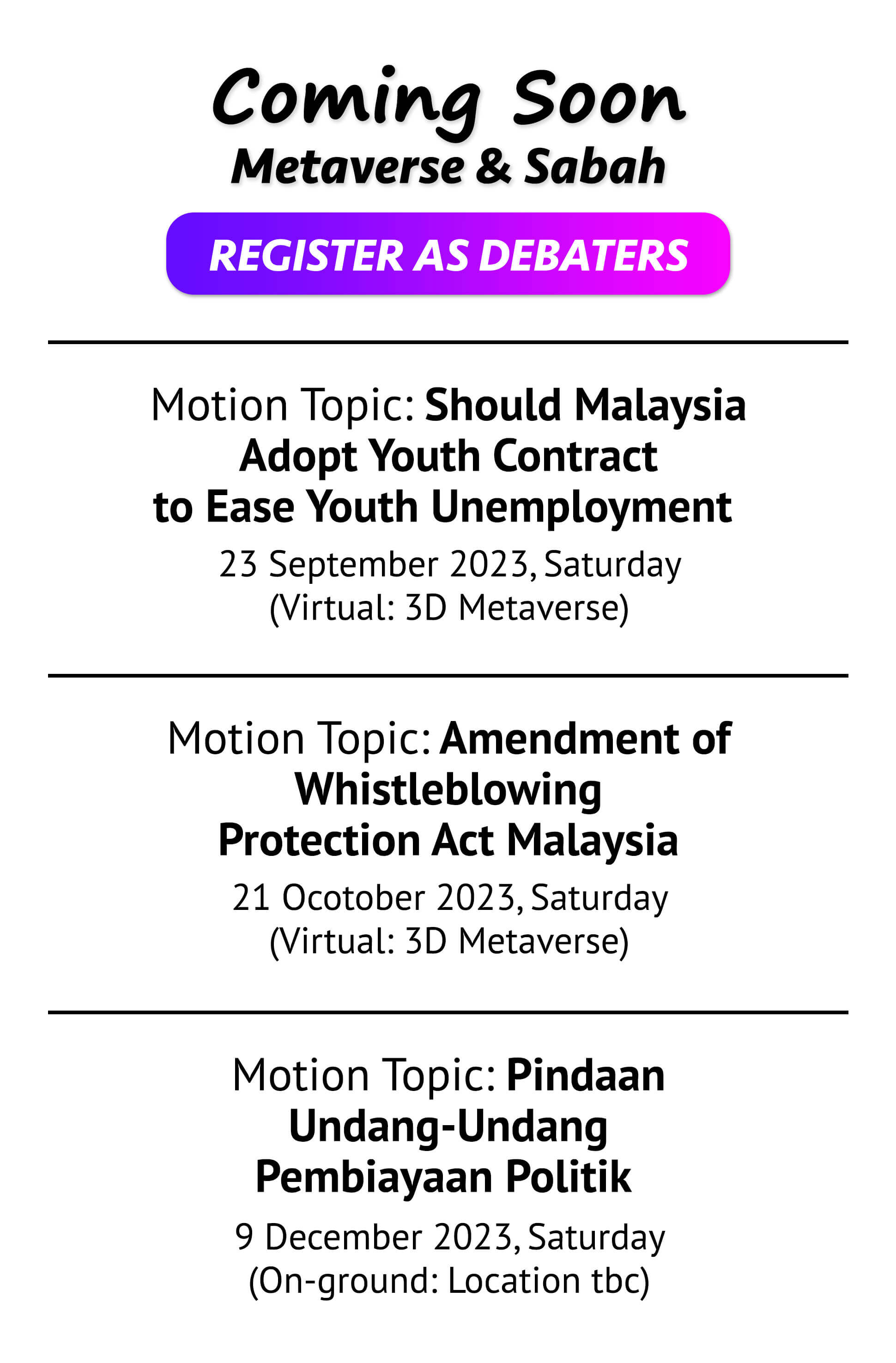 Coming Soon
Metaverse & Sabah

REGISTER AS DEBATERS

Motion Topic: Should Malaysia Adopt Youth Contract to Ease Youth Unemployment

23 September 2023, Saturday
(Virtual: 3D Metaverse)

Motion Topic: Amendment of Whistleblowing Protection Act Malaysia

21 Ocotober 2023, Saturday
(Virtual: 3D Metaverse)

Motion Topic: Pindaan Undang-Undang Pembiayaan Politik

9 December 2023, Saturday
(On-ground: Location tbc)